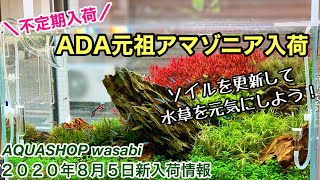 ＼不定期入荷／

ADA元祖アマゾニア入荷

ソイルを更新して
水草を元気にしよう！

AQUASHOP wasabi
２０２０年８月５日新入荷情報